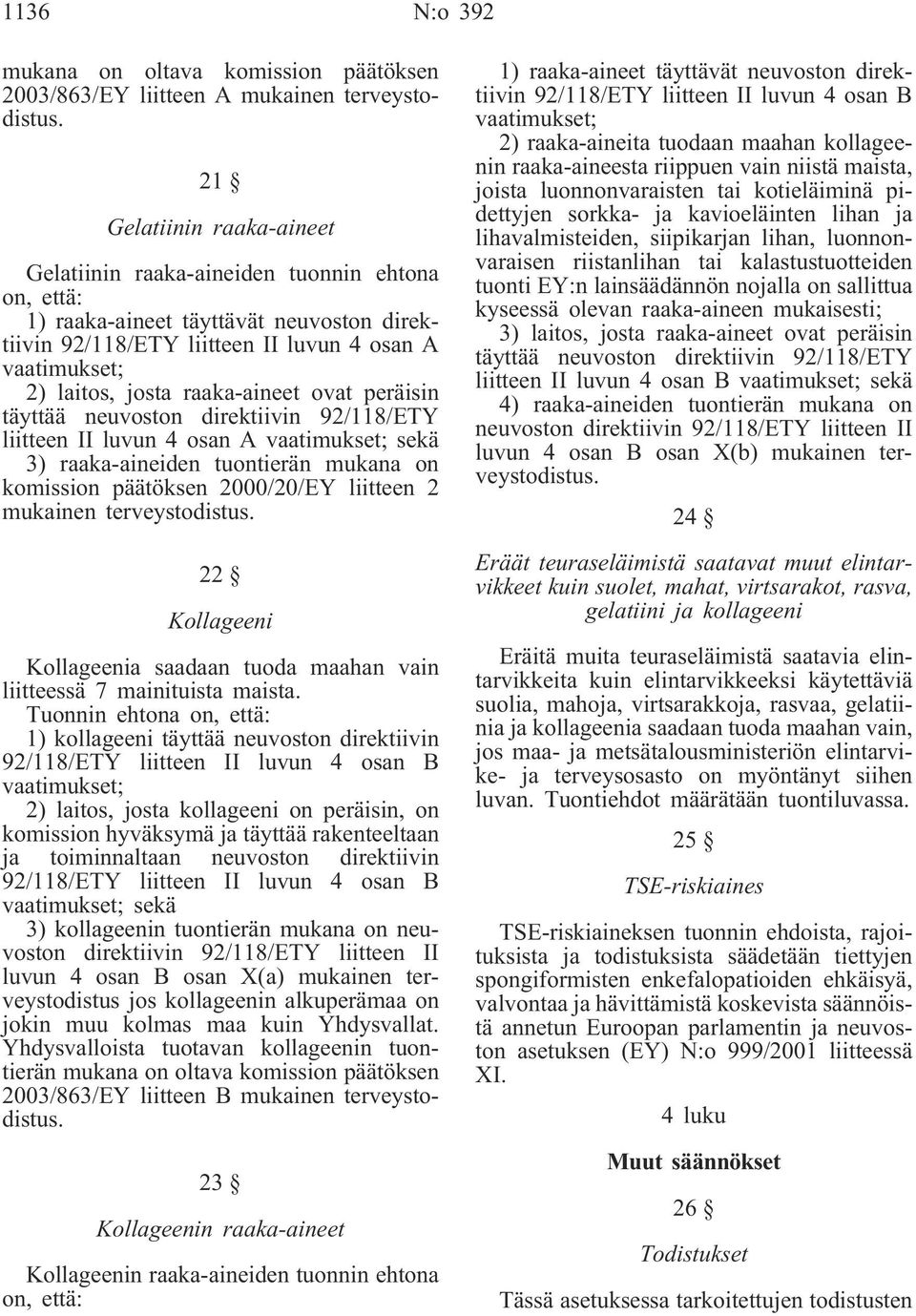 1136 N:o 392

mukana on oltava komission päätöksen 2003/863/EY liitteen A mukainen terveystodistus.

21 §

Gelatiinin raaka-aineet

Gelatiinin raaka-aineiden tuonnin ehtona on, että:

1) raaka-aineet täyttävät neuvoston direktiivin 92/118/ETY liitteen II luvun 4 osan A vaatimukset;

2) laitos, josta raaka-aineet ovat peräisin täyttää neuvoston direktiivin 92/118/ETY liitteen II luvun 4 osan A vaatimukset; sekä

3) raaka-aineiden tuontierän mukana on komission päätöksen 2000/20/EY liitteen 2 mukainen terveystodistus.

22 §

Kollageeni

Kollageenia saadaan tuoda maahan vain liitteessä 7 mainituista maista.

Tuonnin ehtona on, että:

1) kollageeni täyttää neuvoston direktiivin 92/118/ETY liitteen II luvun 4 osan B vaatimukset;

2) laitos, josta kollageeni on peräisin, on komission hyväksymä ja täyttää rakenteeltaan ja toiminnaltaan neuvoston direktiivin 92/118/ETY liitteen II luvun 4 osan B vaatimukset; sekä

3) kollageenin tuontierän mukana on neuvoston direktiivin 92/118/ETY liitteen II luvun 4 osan B osan X(a) mukainen terveystodistus jos kollageenin alkuperämaa on jokin muu kolmas maa kuin Yhdysvallat. Yhdysvalloista tuotavan kollageenin tuontierän mukana on oltava komission päätöksen 2003/863/EY liitteen B mukainen terveystodistus.

23 §

Kollageenin raaka-aineet

Kollageenin raaka-aineiden tuonnin ehtona on, että:

1) raaka-aineet täyttävät neuvoston direktiivin 92/118/ETY liitteen II luvun 4 osan B vaatimukset;

2) raaka-aineita tuodaan maahan kollageenin raaka-aineesta riippuen vain niistä maista, joista luonnonvaraisten tai kotieläiminä pidettyjen sorkka- ja kavioeläinten lihan ja lihavalmisteiden, siipikarjan lihan, luonnonvaraisen riistanlihan tai kalastustuotteiden tuonti EY:n lainsäädännön nojalla on sallittua kyseessä olevan raaka-aineen mukaisesti;

3) laitos, josta raaka-aineet ovat peräisin täyttää neuvoston direktiivin 92/118/ETY liitteen II luvun 4 osan B vaatimukset; sekä

4) raaka-aineiden tuontierän mukana on neuvoston direktiivin 92/118/ETY liitteen II luvun 4 osan B osan X(b) mukainen terveystodistus.

24 §

Eräät teuraseläimistä saatavat muut elintarvikkeet kuin suolet, mahat, virtsarakot, rasva, gelatiini ja kollageeni

Eräitä muita teuraseläimistä saatavia elintarvikkeita kuin elintarvikkeeksi käytettäviä suolia, mahoja, virtsarakkoja, rasvaa, gelatiinia ja kollageenia saadaan tuoda maahan vain, jos maa- ja metsätalousministeriön elintarvike- ja terveysosasto on myöntänyt siihen luvan. Tuontiehdot määrätään tuontiluvassa.

25 §

TSE-riskiaines

TSE-riskiaineksen tuonnin ehdoista, rajoituksista ja todistuksista säädetään tiettyjen spongiformisten enkefalopatioiden ehkäisyä, valvontaa ja hävittämistä koskevista säännöistä annetun Euroopan parlamentin ja neuvoston asetuksen (EY) N:o 999/2001 liitteessä XI.

4 luku

Muut säännökset

26 §

Todistukset

Tässä asetuksessa tarkoitettujen todistusten